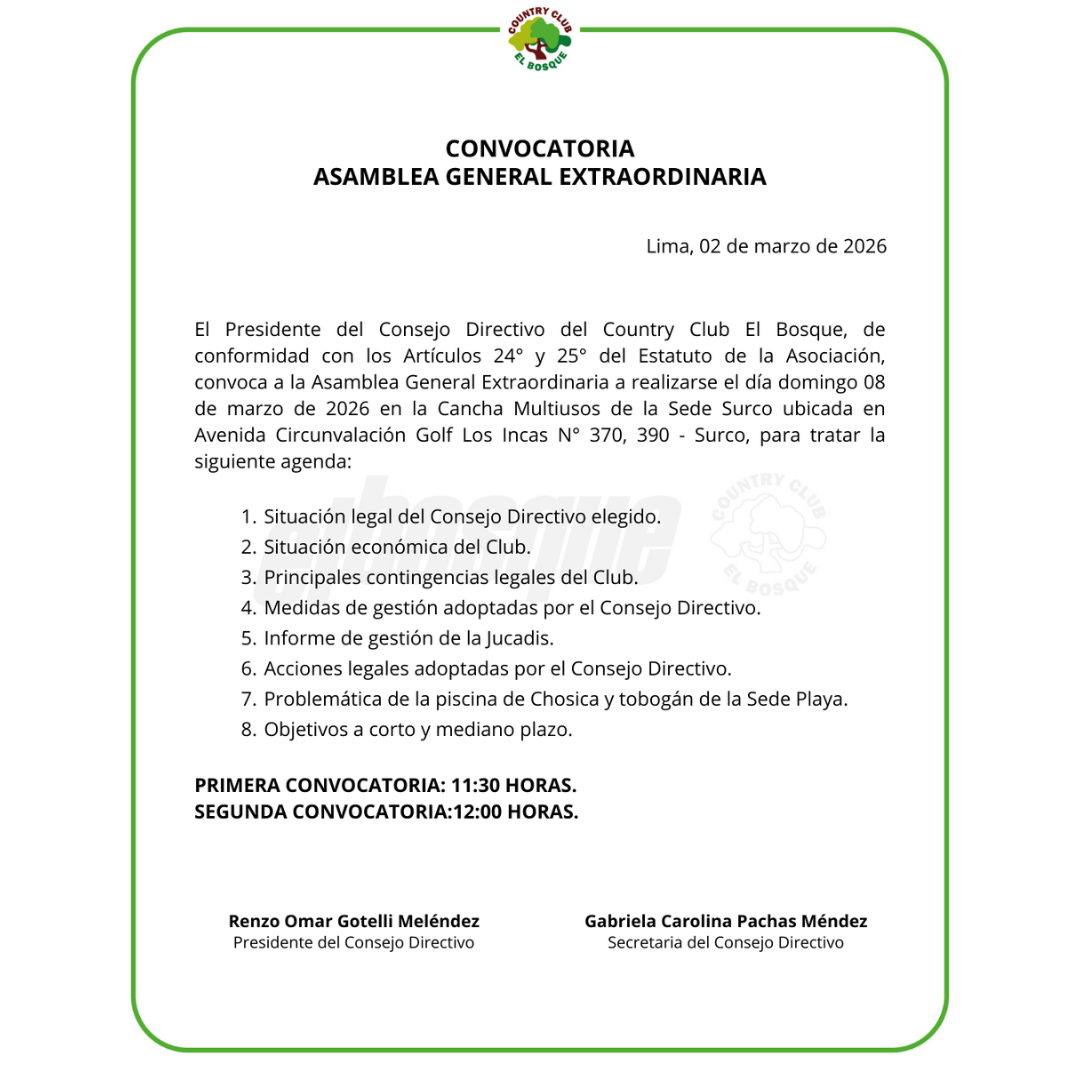 COUNTRY CLUB
EL BOSQUE

CONVOCATORIA
ASAMBLEA GENERAL EXTRAORDINARIA

Lima, 02 de marzo de 2026

El Presidente del Consejo Directivo del Country Club El Bosque, de conformidad con los Artículos 24° y 25° del Estatuto de la Asociación, convoca a la Asamblea General Extraordinaria a realizarse el día domingo 08 de marzo de 2026 en la Cancha Multiusos de la Sede Surco ubicada en Avenida Circunvalación Golf Los Incas N° 370, 390 - Surco, para tratar la siguiente agenda:

1. Situación legal del Consejo Directivo elegido.
2. Situación económica del Club.
3. Principales contingencias legales del Club.
4. Medidas de gestión adoptadas por el Consejo Directivo.
5. Informe de gestión de la Jucadis.
6. Acciones legales adoptadas por el Consejo Directivo.
7. Problemática de la piscina de Chosica y tobogán de la Sede Playa.
8. Objetivos a corto y mediano plazo.

elbosque

COUNTRY CLUB
EL BOSQUE

PRIMERA CONVOCATORIA: 11:30 HORAS.
SEGUNDA CONVOCATORIA:12:00 HORAS.

Renzo Omar Gotelli Meléndez
Presidente del Consejo Directivo

Gabriela Carolina Pachas Méndez
Secretaria del Consejo Directivo